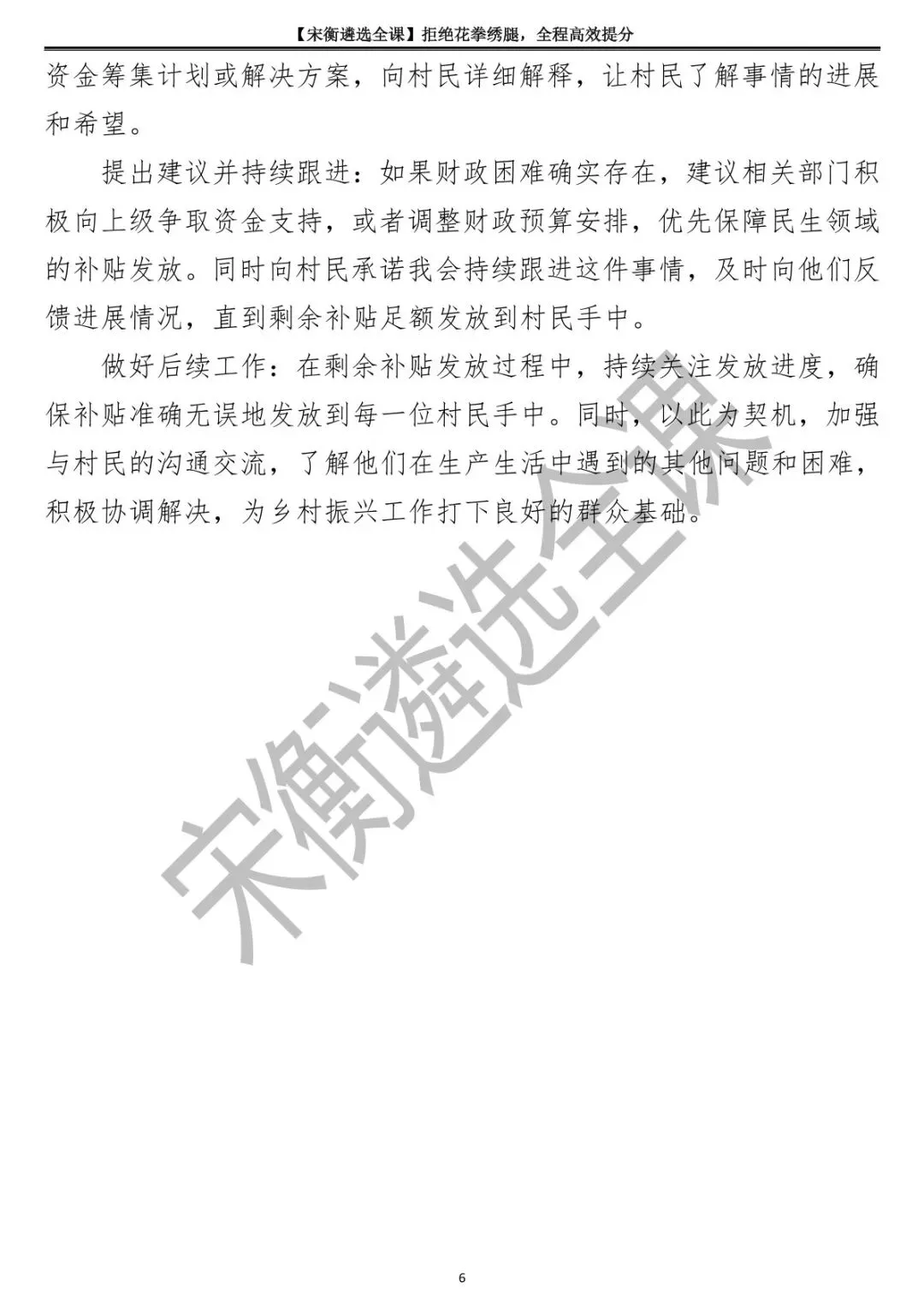 【宋衡遴选全课】拒绝花拳绣腿，全程高效提分

资金筹集计划或解决方案，向村民详细解释，让村民了解事情的进展和希望。

提出建议并持续跟进：如果财政困难确实存在，建议相关部门积极向上级争取资金支持，或者调整财政预算安排，优先保障民生领域的补贴发放。同时向村民承诺我会持续跟进这件事情，及时向他们反馈进展情况，直到剩余补贴足额发放到村民手中。

做好后续工作：在剩余补贴发放过程中，持续关注发放进度，确保补贴准确无误地发放到每一位村民手中。同时，以此为契机，加强与村民的沟通交流，了解他们在生产生活中遇到的其他问题和困难，积极协调解决，为乡村振兴工作打下良好的群众基础。

宋衡遴选全课

6